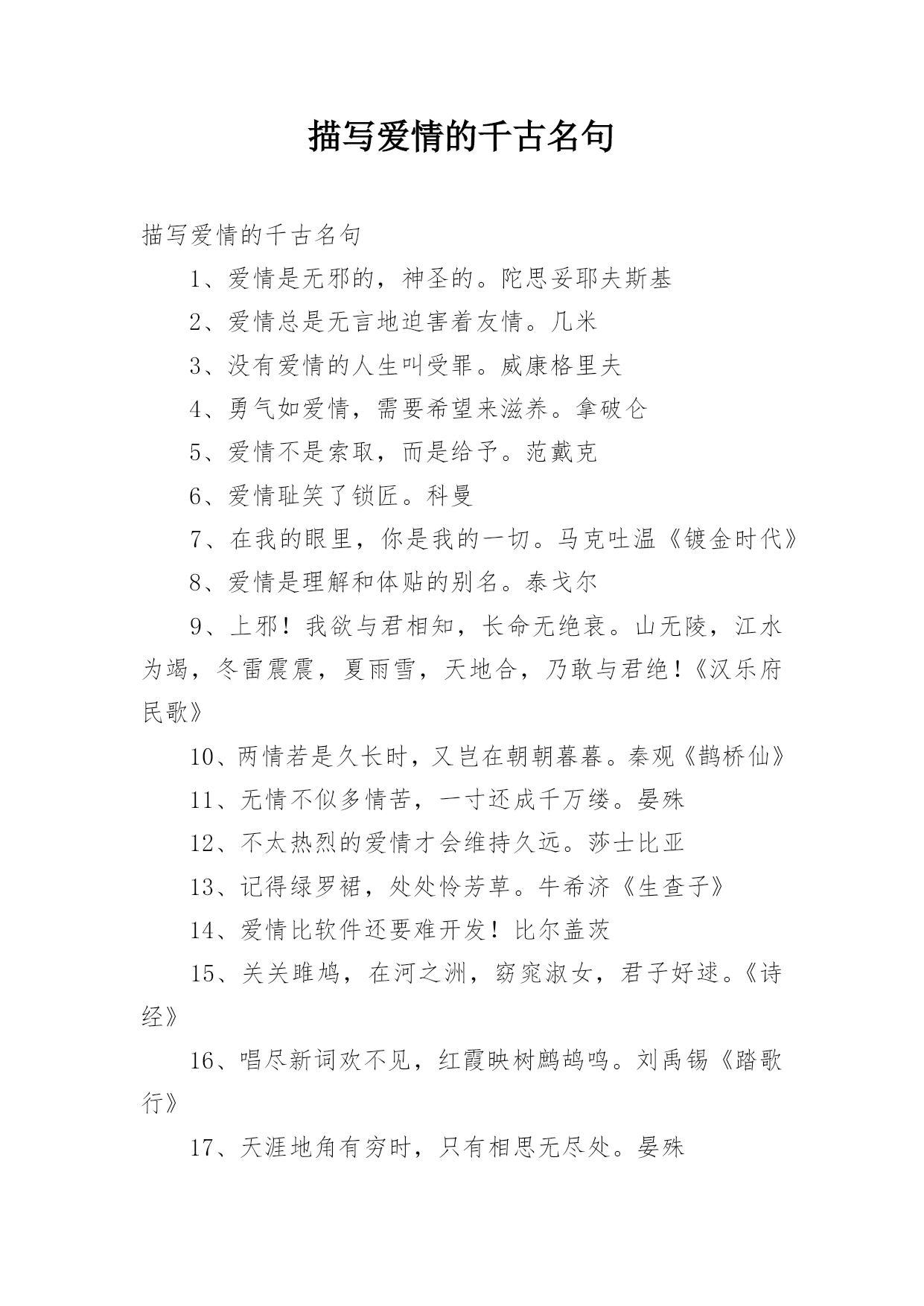 描写爱情的千古名句

描写爱情的千古名句

1、爱情是无邪的，神圣的。陀思妥耶夫斯基

2、爱情总是无言地迫害着友情。几米

3、没有爱情的人生叫受罪。威康格里夫

4、勇气如爱情，需要希望来滋养。拿破仑

5、爱情不是索取，而是给予。范戴克

6、爱情耻笑了锁匠。科曼

7、在我的眼里，你是我的一切。马克吐温《镀金时代》

8、爱情是理解和体贴的别名。泰戈尔

9、上邪！我欲与君相知，长命无绝衰。山无陵，江水为竭，冬雷震震，夏雨雪，天地合，乃敢与君绝！《汉乐府民歌》

10、两情若是久长时，又岂在朝朝暮暮。秦观《鹊桥仙》

11、无情不似多情苦，一寸还成千万缕。晏殊

12、不太热烈的爱情才会维持久远。莎士比亚

13、记得绿罗裙，处处怜芳草。牛希济《生查子》

14、爱情比软件还要难开发！比尔盖茨

15、关关雎鸠，在河之洲，窈窕淑女，君子好逑。《诗经》

16、唱尽新词欢不见，红霞映树鹧鸪鸣。刘禹锡《踏歌行》

17、天涯地角有穷时，只有相思无尽处。晏殊